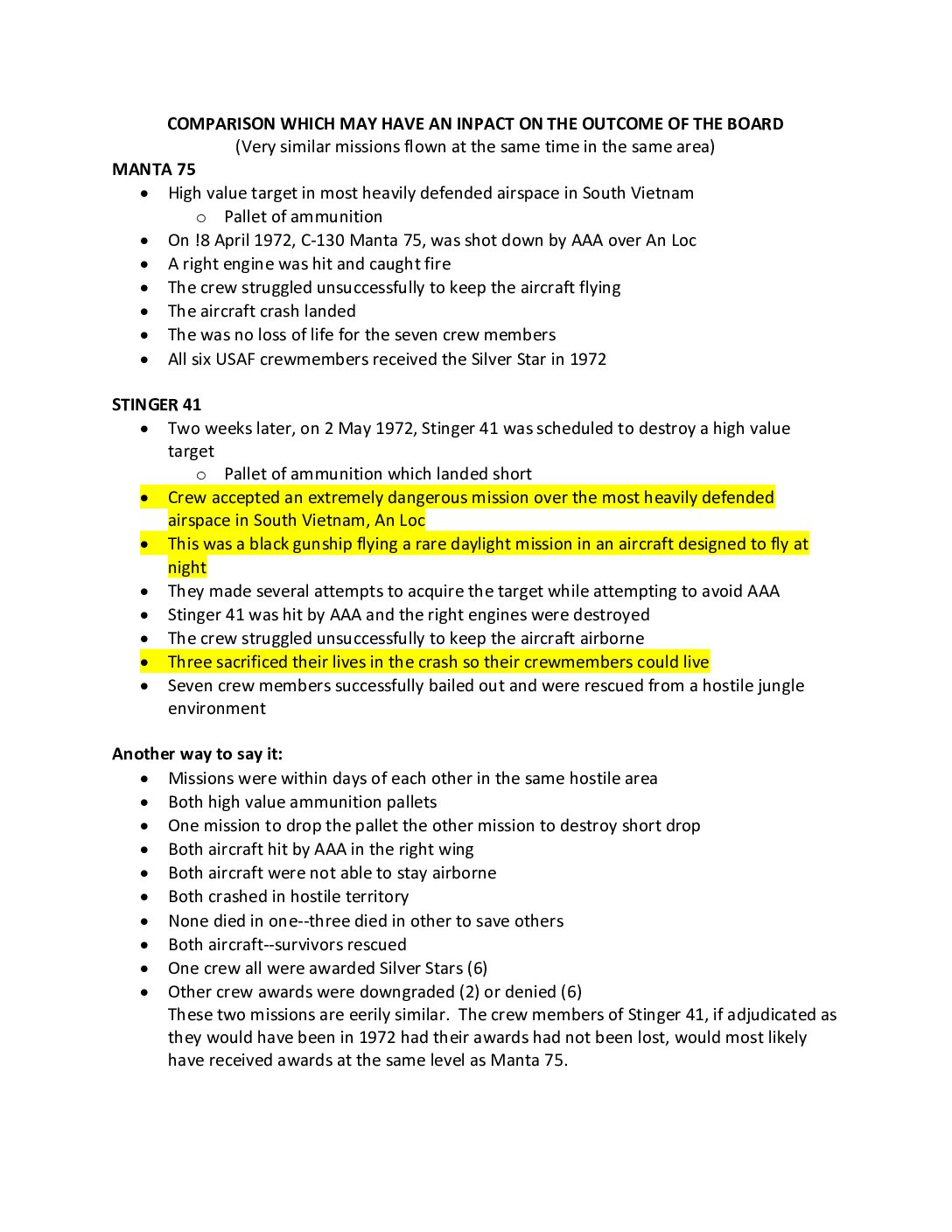 COMPARISON WHICH MAY HAVE AN INPACT ON THE OUTCOME OF THE BOARD
(Very similar missions flown at the same time in the same area)

MANTA 75
- High value target in most heavily defended airspace in South Vietnam
  - Pallet of ammunition
- On !8 April 1972, C-130 Manta 75, was shot down by AAA over An Loc
- A right engine was hit and caught fire
- The crew struggled unsuccessfully to keep the aircraft flying
- The aircraft crash landed
- The was no loss of life for the seven crew members
- All six USAF crewmembers received the Silver Star in 1972

STINGER 41
- Two weeks later, on 2 May 1972, Stinger 41 was scheduled to destroy a high value target
  - Pallet of ammunition which landed short
- Crew accepted an extremely dangerous mission over the most heavily defended airspace in South Vietnam, An Loc
- This was a black gunship flying a rare daylight mission in an aircraft designed to fly at night
- They made several attempts to acquire the target while attempting to avoid AAA
- Stinger 41 was hit by AAA and the right engines were destroyed
- The crew struggled unsuccessfully to keep the aircraft airborne
- Three sacrificed their lives in the crash so their crewmembers could live
- Seven crew members successfully bailed out and were rescued from a hostile jungle environment

Another way to say it:
- Missions were within days of each other in the same hostile area
- Both high value ammunition pallets
- One mission to drop the pallet the other mission to destroy short drop
- Both aircraft hit by AAA in the right wing
- Both aircraft were not able to stay airborne
- Both crashed in hostile territory
- None died in one--three died in other to save others
- Both aircraft--survivors rescued
- One crew all were awarded Silver Stars (6)
- Other crew awards were downgraded (2) or denied (6)
These two missions are eerily similar. The crew members of Stinger 41, if adjudicated as they would have been in 1972 had their awards had not been lost, would most likely have received awards at the same level as Manta 75.